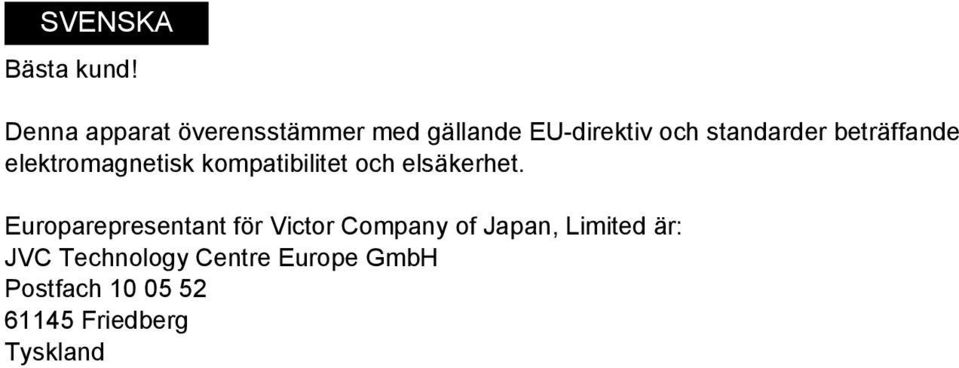 SVENSKA

Bästa kund!

Denna apparat överensstämmer med gällande EU-direktiv och standarder beträffande elektromagnetisk kompatibilitet och elsäkerhet.

Europarepresentant för Victor Company of Japan, Limited är:
JVC Technology Centre Europe GmbH
Postfach 10 05 52
61145 Friedberg
Tyskland